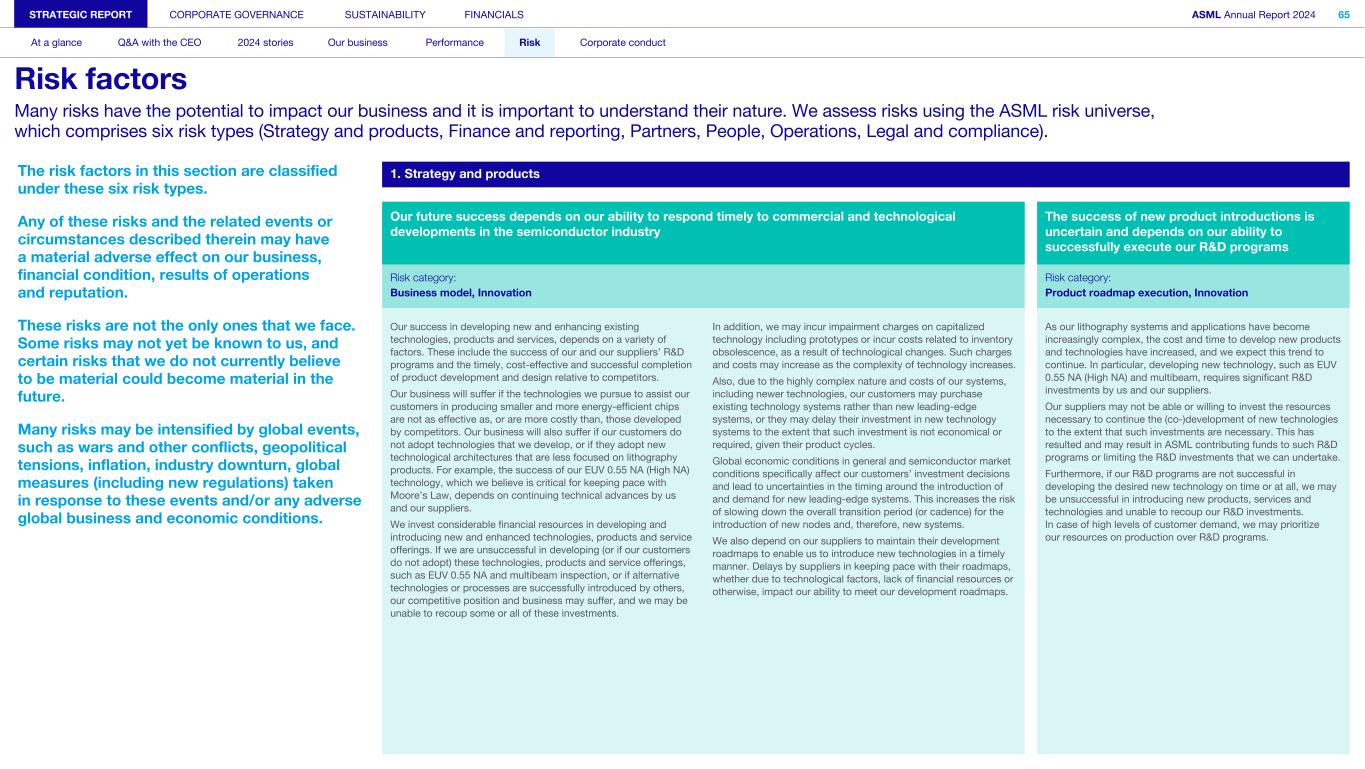 STRATEGIC REPORT CORPORATE GOVERNANCE SUSTAINABILITY FINANCIALS ASML Annual Report 2024 65

At a glance Q&A with the CEO 2024 stories Our business Performance Risk Corporate conduct

Risk factors

Many risks have the potential to impact our business and it is important to understand their nature. We assess risks using the ASML risk universe, which comprises six risk types (Strategy and products, Finance and reporting, Partners, People, Operations, Legal and compliance).

The risk factors in this section are classified under these six risk types.

Any of these risks and the related events or circumstances described therein may have a material adverse effect on our business, financial condition, results of operations and reputation.

These risks are not the only ones that we face. Some risks may not yet be known to us, and certain risks that we do not currently believe to be material could become material in the future.

Many risks may be intensified by global events, such as wars and other conflicts, geopolitical tensions, inflation, industry downturn, global measures (including new regulations) taken in response to these events and/or any adverse global business and economic conditions.

1. Strategy and products

Our future success depends on our ability to respond timely to commercial and technological developments in the semiconductor industry

Risk category:
Business model, Innovation

Our success in developing new and enhancing existing technologies, products and services, depends on a variety of factors. These include the success of our and our suppliers' R&D programs and the timely, cost-effective and successful completion of product development and design relative to competitors.

Our business will suffer if the technologies we pursue to assist our customers in producing smaller and more energy-efficient chips are not as effective as, or are more costly than, those developed by competitors. Our business will also suffer if our customers do not adopt technologies that we develop, or if they adopt new technological architectures that are less focused on lithography products. For example, the success of our EUV 0.55 NA (High NA) technology, which we believe is critical for keeping pace with Moore's Law, depends on continuing technical advances by us and our suppliers.

We invest considerable financial resources in developing and introducing new and enhanced technologies, products and service offerings. If we are unsuccessful in developing (or if our customers do not adopt) these technologies, products and service offerings, such as EUV 0.55 NA and multibeam inspection, or if alternative technologies or processes are successfully introduced by others, our competitive position and business may suffer, and we may be unable to recoup some or all of these investments.

In addition, we may incur impairment charges on capitalized technology including prototypes or incur costs related to inventory obsolescence, as a result of technological changes. Such charges and costs may increase as the complexity of technology increases.

Also, due to the highly complex nature and costs of our systems, including newer technologies, our customers may purchase existing technology systems rather than new leading-edge systems, or they may delay their investment in new technology systems to the extent that such investment is not economical or required, given their product cycles.

Global economic conditions in general and semiconductor market conditions specifically affect our customers' investment decisions and lead to uncertainties in the timing around the introduction of and demand for new leading-edge systems. This increases the risk of slowing down the overall transition period (or cadence) for the introduction of new nodes and, therefore, new systems.

We also depend on our suppliers to maintain their development roadmaps to enable us to introduce new technologies in a timely manner. Delays by suppliers in keeping pace with their roadmaps, whether due to technological factors, lack of financial resources or otherwise, impact our ability to meet our development roadmaps.

The success of new product introductions is uncertain and depends on our ability to successfully execute our R&D programs

Risk category:
Product roadmap execution, Innovation

As our lithography systems and applications have become increasingly complex, the cost and time to develop new products and technologies have increased, and we expect this trend to continue. In particular, developing new technology, such as EUV 0.55 NA (High NA) and multibeam, requires significant R&D investments by us and our suppliers.

Our suppliers may not be able or willing to invest the resources necessary to continue the (co-)development of new technologies to the extent that such investments are necessary. This has resulted and may result in ASML contributing funds to such R&D programs or limiting the R&D investments that we can undertake.

Furthermore, if our R&D programs are not successful in developing the desired new technology on time or at all, we may be unsuccessful in introducing new products, services and technologies and unable to recoup our R&D investments. In case of high levels of customer demand, we may prioritize our resources on production over R&D programs.